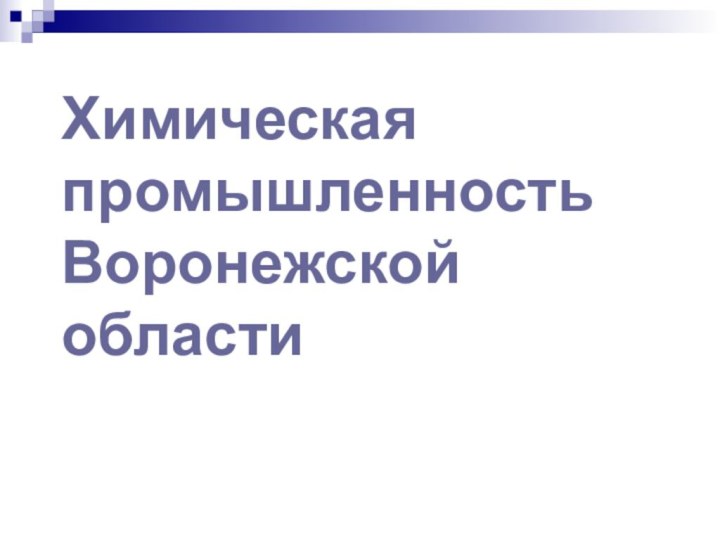 Химическая промышленность Воронежской области